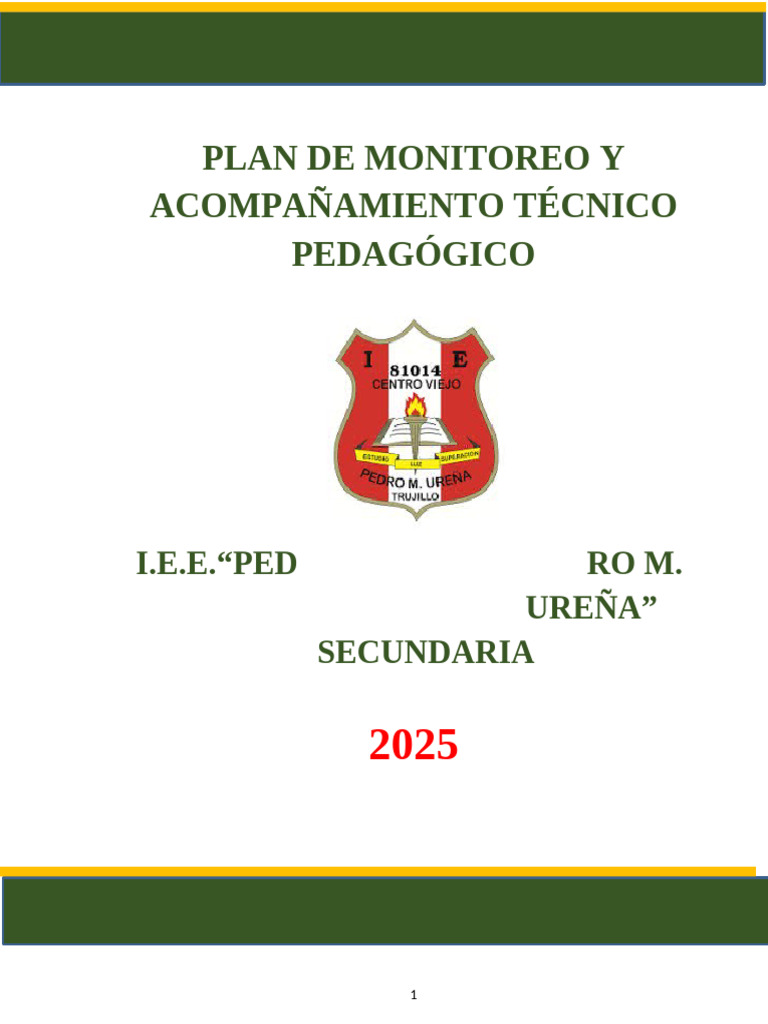 PLAN DE MONITOREO Y ACOMPAÑAMIENTO TÉCNICO PEDAGÓGICO

I E
81014
CENTRO VIEJO
ESTUDIO LUZ SUPERACIÓN
PEDRO M. UREÑA
TRUJILLO

I.E.E.“PED RO M. UREÑA”
SECUNDARIA

2025

1